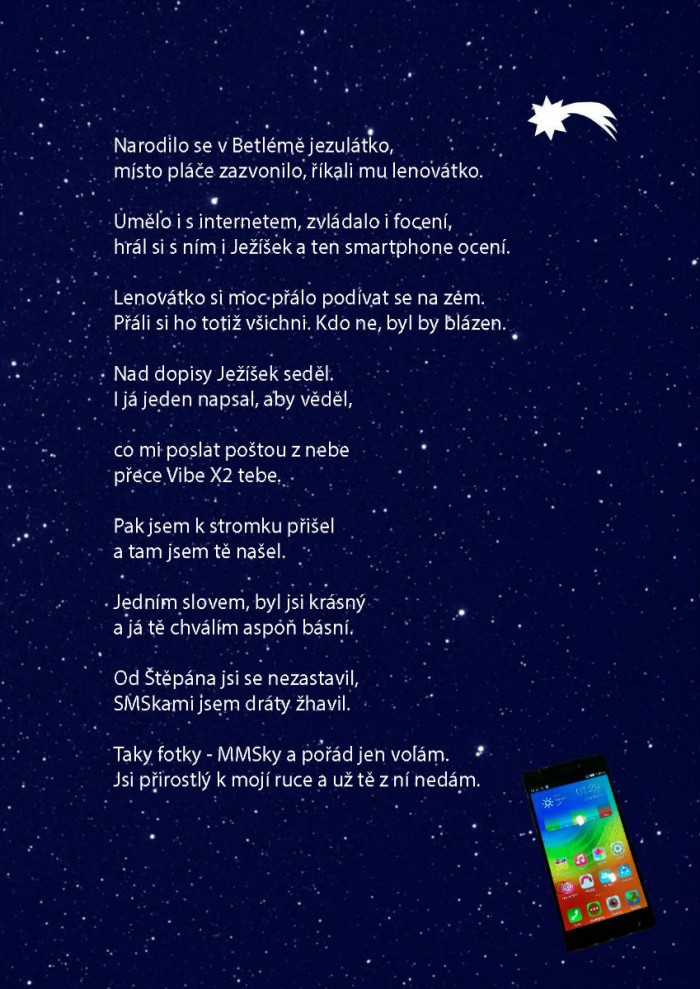 Narodilo se v Betlémě jezulátko,
místo pláče zazvonilo, říkali mu lenovátko.

Umělo i s internetem, zvládalo i focení,
hrál si s ním i Ježíšek a ten smartphone ocení.

Lenovátko si moc přálo podívat se na zem.
Přáli si ho totiž všichni. Kdo ne, byl by blázen.

Nad dopisy Ježíšek seděl.
I já jeden napsal, aby věděl,

co mi poslat poštou z nebe
přece Vibe X2 tebe.

Pak jsem k stromku přišel
a tam jsem tě našel.

Jedním slovem, byl jsi krásný
a já tě chválím aspoň básní.

Od Štěpána jsi se nezastavil,
SMSkami jsem dráty žhavil.

Taky fotky - MMSky a pořád jen volám.
Jsi přirostlý k mojí ruce a už tě z ní nedám.